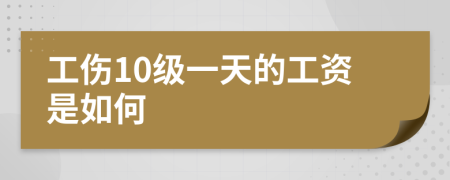 工伤10级一天的工资是如何